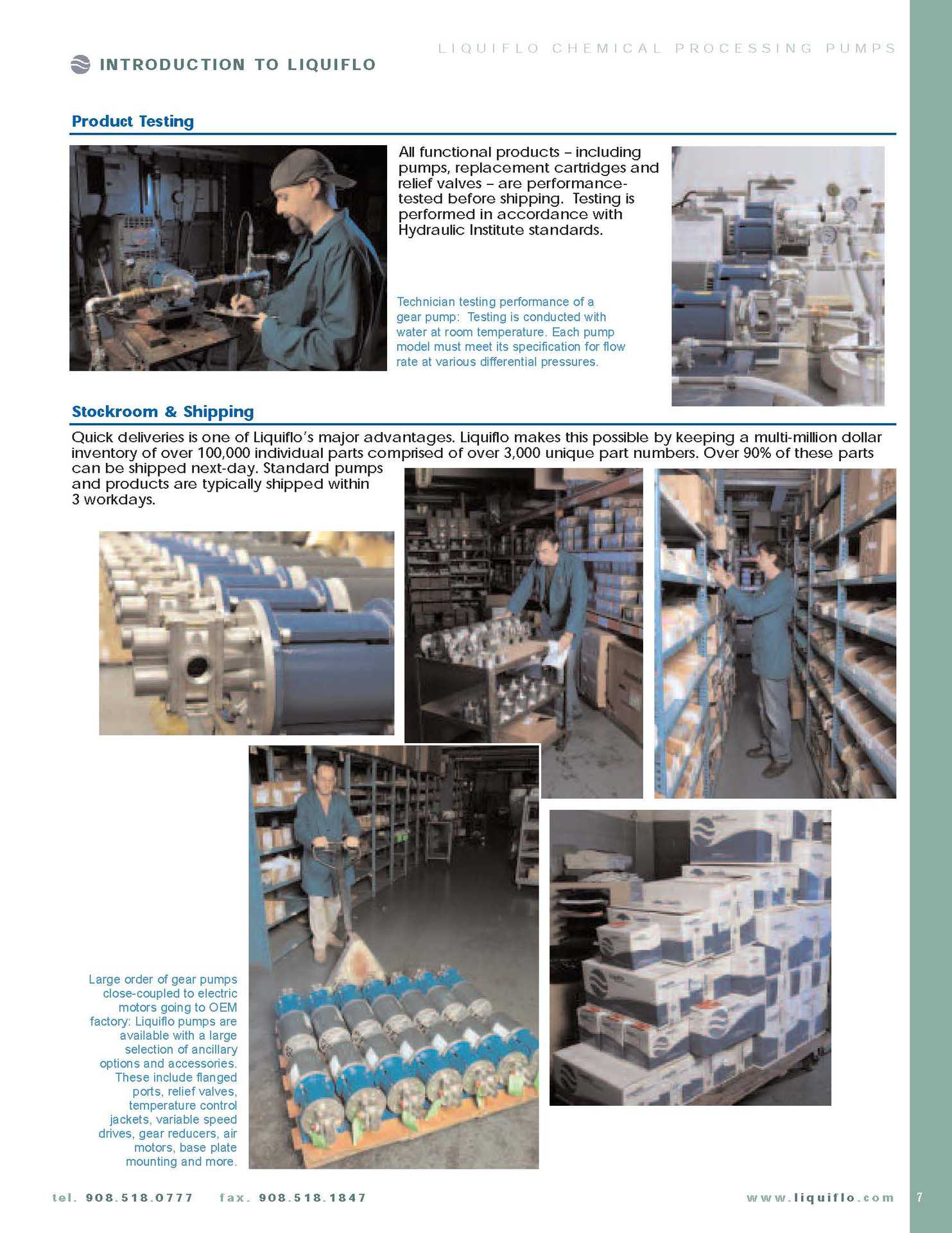 LIQUIFLO CHEMICAL PROCESSING PUMPS

INTRODUCTION TO LIQUIFLO

Product Testing

All functional products – including pumps, replacement cartridges and relief valves – are performance-tested before shipping. Testing is performed in accordance with Hydraulic Institute standards.

Technician testing performance of a gear pump: Testing is conducted with water at room temperature. Each pump model must meet its specification for flow rate at various differential pressures.

Stockroom & Shipping

Quick deliveries is one of Liquiflo's major advantages. Liquiflo makes this possible by keeping a multi-million dollar inventory of over 100,000 individual parts comprised of over 3,000 unique part numbers. Over 90% of these parts can be shipped next-day. Standard pumps and products are typically shipped within 3 workdays.

Large order of gear pumps close-coupled to electric motors going to OEM factory: Liquiflo pumps are available with a large selection of ancillary options and accessories. These include flanged ports, relief valves, temperature control jackets, variable speed drives, gear reducers, air motors, base plate mounting and more.

tel. 908.518.0777 fax. 908.518.1847 www.liquiflo.com 7